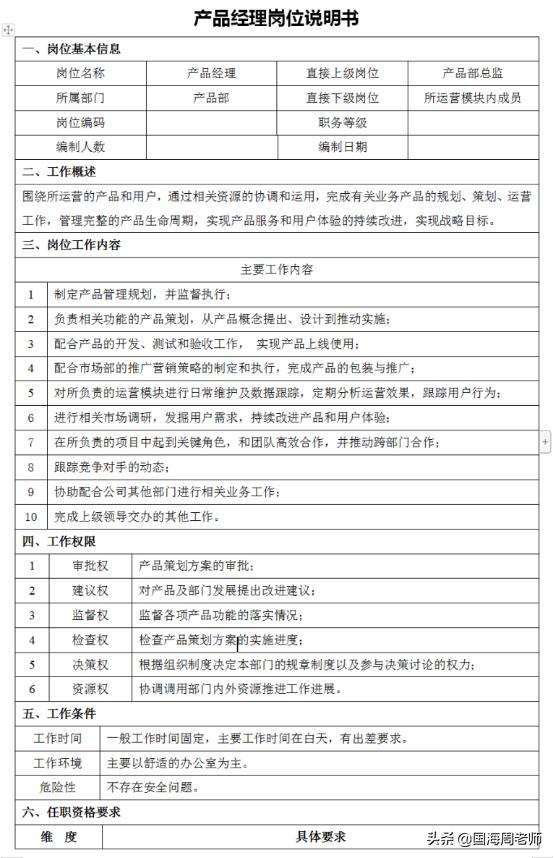 产品经理岗位说明书

一、岗位基本信息

| 岗位名称 | 产品经理 | 直接上级岗位 | 产品部总监 |
|---|---|---|---|
| 所属部门 | 产品部 | 直接下级岗位 | 所运营模块内成员 |
| 岗位编码 | | 职务等级 | |
| 编制人数 | | 编制日期 | |

二、工作概述

围绕所运营的产品和用户，通过相关资源的协调和运用，完成有关业务产品的规划、策划、运营工作，管理完整的产品生命周期，实现产品服务和用户体验的持续改进，实现战略目标。

三、岗位工作内容

主要工作内容

| 1 | 制定产品管理规划，并监督执行； |
|---|---|
| 2 | 负责相关功能的产品策划，从产品概念提出、设计到推动实施； |
| 3 | 配合产品的开发、测试和验收工作， 实现产品上线使用； |
| 4 | 配合市场部的推广营销策略的制定和执行，完成产品的包装与推广； |
| 5 | 对所负责的运营模块进行日常维护及数据跟踪，定期分析运营效果，跟踪用户行为； |
| 6 | 进行相关市场调研，发掘用户需求，持续改进产品和用户体验； |
| 7 | 在所负责的项目中起到关键角色，和团队高效合作，并推动跨部门合作； |
| 8 | 跟踪竞争对手的动态； |
| 9 | 协助配合公司其他部门进行相关业务工作； |
| 10 | 完成上级领导交办的其他工作。 |

四、工作权限

| 1 | 审批权 | 产品策划方案的审批； |
|---|---|---|
| 2 | 建议权 | 对产品及部门发展提出改进建议； |
| 3 | 监督权 | 监督各项产品功能的落实情况； |
| 4 | 检查权 | 检查产品策划方案的实施进度； |
| 5 | 决策权 | 根据组织制度决定本部门的规章制度以及参与决策讨论的权力； |
| 6 | 资源权 | 协调调用部门内外资源推进工作进展。 |

五、工作条件

| 工作时间 | 一般工作时间固定，主要工作时间在白天，有出差要求。 |
|---|---|
| 工作环境 | 主要以舒适的办公室为主。 |
| 危险性 | 不存在安全问题。 |

六、任职资格要求

| 维 度 | 具体要求 |
|---|---|

头条@国海周老师